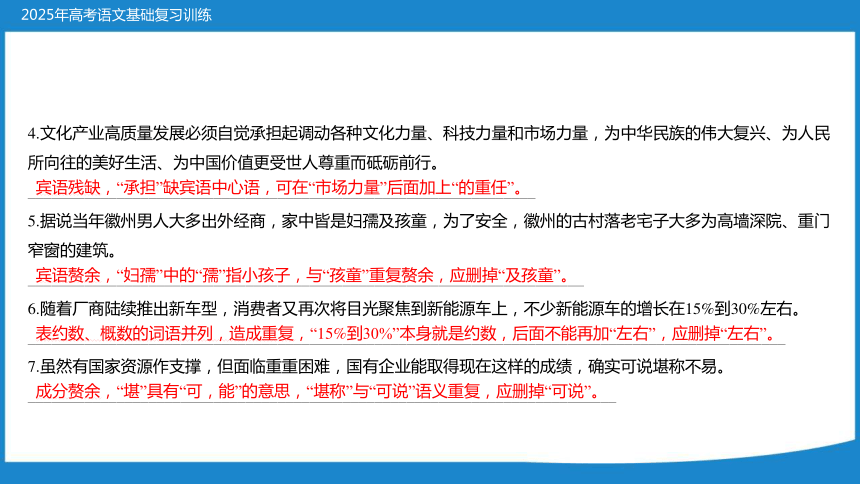 2025年高考语文基础复习训练

4.文化产业高质量发展必须自觉承担起调动各种文化力量、科技力量和市场力量，为中华民族的伟大复兴、为人民所向往的美好生活、为中国价值更受世人尊重而砥砺前行。
宾语残缺，“承担”缺宾语中心语，可在“市场力量”后面加上“的重任”。

5.据说当年徽州男人大多出外经商，家中皆是妇孺及孩童，为了安全，徽州的古村落老宅子大多为高墙深院、重门窄窗的建筑。
宾语赘余，“妇孺”中的“孺”指小孩子，与“孩童”重复赘余，应删掉“及孩童”。

6.随着厂商陆续推出新车型，消费者又再次将目光聚焦到新能源车上，不少新能源车的增长在15%到30%左右。
表约数、概数的词语并列，造成重复，“15%到30%”本身就是约数，后面不能再加“左右”，应删掉“左右”。

7.虽然有国家资源作支撑，但面临重重困难，国有企业能取得现在这样的成绩，确实可说堪称不易。
成分赘余，“堪”具有“可，能”的意思，“堪称”与“可说”语义重复，应删掉“可说”。